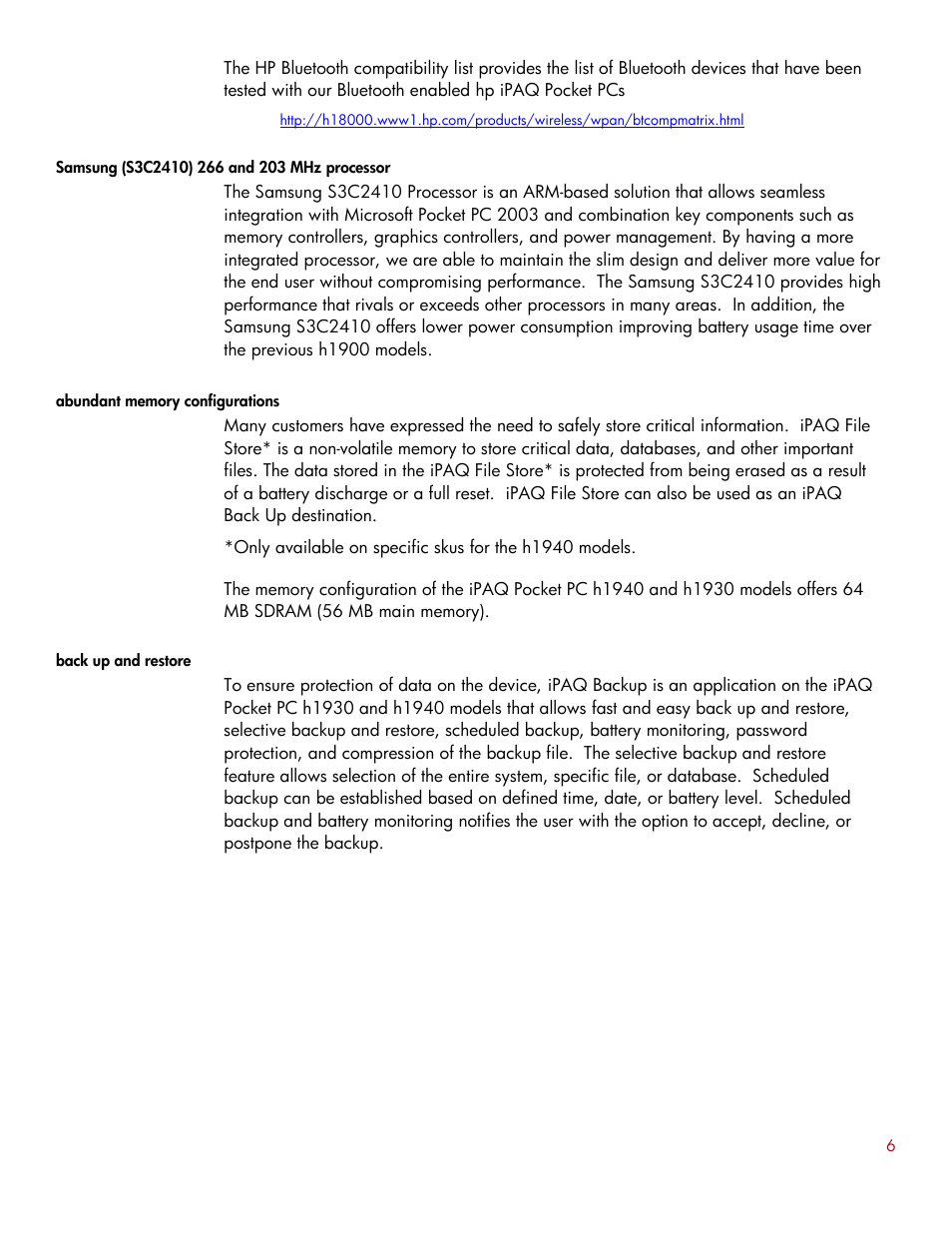 The HP Bluetooth compatibility list provides the list of Bluetooth devices that have been tested with our Bluetooth enabled hp iPAQ Pocket PCs

http://h18000.www1.hp.com/products/wireless/wpan/btcompmatrix.html

Samsung (S3C2410) 266 and 203 MHz processor

The Samsung S3C2410 Processor is an ARM-based solution that allows seamless integration with Microsoft Pocket PC 2003 and combination key components such as memory controllers, graphics controllers, and power management. By having a more integrated processor, we are able to maintain the slim design and deliver more value for the end user without compromising performance. The Samsung S3C2410 provides high performance that rivals or exceeds other processors in many areas. In addition, the Samsung S3C2410 offers lower power consumption improving battery usage time over the previous h1900 models.

abundant memory configurations

Many customers have expressed the need to safely store critical information. iPAQ File Store* is a non-volatile memory to store critical data, databases, and other important files. The data stored in the iPAQ File Store* is protected from being erased as a result of a battery discharge or a full reset. iPAQ File Store can also be used as an iPAQ Back Up destination.

*Only available on specific skus for the h1940 models.

The memory configuration of the iPAQ Pocket PC h1940 and h1930 models offers 64 MB SDRAM (56 MB main memory).

back up and restore

To ensure protection of data on the device, iPAQ Backup is an application on the iPAQ Pocket PC h1930 and h1940 models that allows fast and easy back up and restore, selective backup and restore, scheduled backup, battery monitoring, password protection, and compression of the backup file. The selective backup and restore feature allows selection of the entire system, specific file, or database. Scheduled backup can be established based on defined time, date, or battery level. Scheduled backup and battery monitoring notifies the user with the option to accept, decline, or postpone the backup.

6